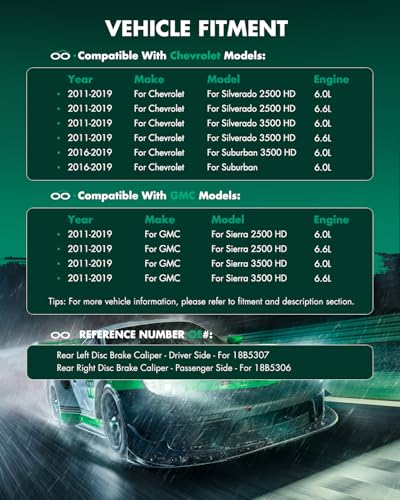 VEHICLE FITMENT

Compatible With Chevrolet Models:

| Year | Make | Model | Engine |
|---|---|---|---|
| • 2011-2019 | For Chevrolet | For Silverado 2500 HD | 6.0L |
| • 2011-2019 | For Chevrolet | For Silverado 2500 HD | 6.6L |
| • 2011-2019 | For Chevrolet | For Silverado 3500 HD | 6.0L |
| • 2011-2019 | For Chevrolet | For Silverado 3500 HD | 6.6L |
| • 2016-2019 | For Chevrolet | For Suburban 3500 HD | 6.0L |
| • 2016-2019 | For Chevrolet | For Suburban | 6.0L |

Compatible With GMC Models:

| Year | Make | Model | Engine |
|---|---|---|---|
| • 2011-2019 | For GMC | For Sierra 2500 HD | 6.0L |
| • 2011-2019 | For GMC | For Sierra 2500 HD | 6.6L |
| • 2011-2019 | For GMC | For Sierra 3500 HD | 6.0L |
| • 2011-2019 | For GMC | For Sierra 3500 HD | 6.6L |

Tips: For more vehicle information, please refer to fitment and description section.

REFERENCE NUMBER OE#:

Rear Left Disc Brake Caliper - Driver Side - For 18B5307
Rear Right Disc Brake Caliper - Passenger Side - For 18B5306